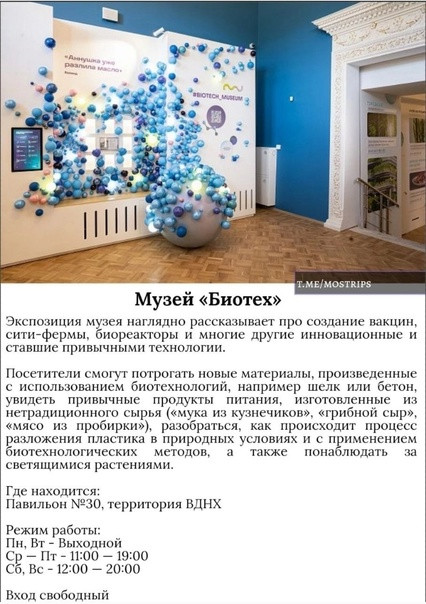 «Аннушка уже разлила масло»

#BIOTECH_MUSEUM

T.ME/MOSTRIPS

Музей «Биотех»

Экспозиция музея наглядно рассказывает про создание вакцин, сити-фермы, биореакторы и многие другие инновационные и ставшие привычными технологии.

Посетители смогут потрогать новые материалы, произведенные с использованием биотехнологий, например шелк или бетон, увидеть привычные продукты питания, изготовленные из нетрадиционного сырья («мука из кузнечиков», «грибной сыр», «мясо из пробирки»), разобраться, как происходит процесс разложения пластика в природных условиях и с применением биотехнологических методов, а также понаблюдать за светящимися растениями.

Где находится:
Павильон №30, территория ВДНХ

Режим работы:
Пн, Вт - Выходной
Ср — Пт - 11:00 — 19:00
Сб, Вс - 12:00 — 20:00

Вход свободный